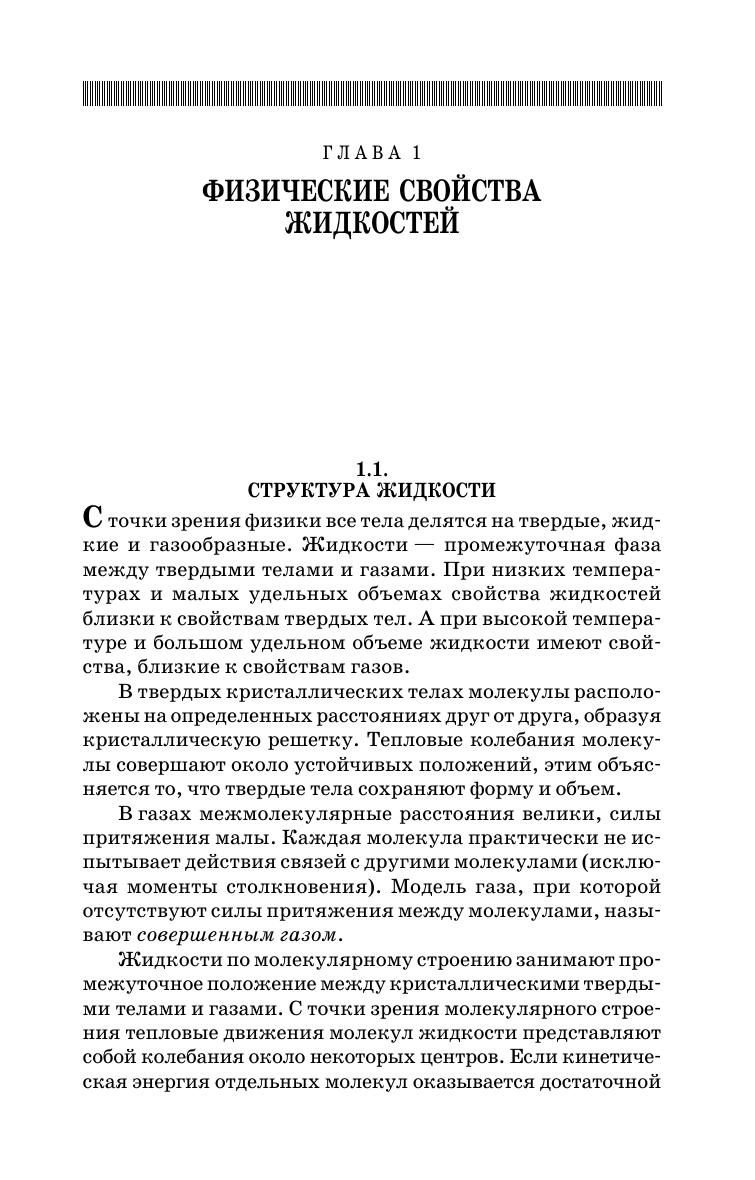 ГЛАВА 1

ФИЗИЧЕСКИЕ СВОЙСТВА ЖИДКОСТЕЙ

1.1.
СТРУКТУРА ЖИДКОСТИ

С точки зрения физики все тела делятся на твердые, жидкие и газообразные. Жидкости — промежуточная фаза между твердыми телами и газами. При низких температурах и малых удельных объемах свойства жидкостей близки к свойствам твердых тел. А при высокой температуре и большом удельном объеме жидкости имеют свойства, близкие к свойствам газов.

В твердых кристаллических телах молекулы расположены на определенных расстояниях друг от друга, образуя кристаллическую решетку. Тепловые колебания молекулы совершают около устойчивых положений, этим объясняется то, что твердые тела сохраняют форму и объем.

В газах межмолекулярные расстояния велики, силы притяжения малы. Каждая молекула практически не испытывает действия связей с другими молекулами (исключая моменты столкновения). Модель газа, при которой отсутствуют силы притяжения между молекулами, называют совершенным газом.

Жидкости по молекулярному строению занимают промежуточное положение между кристаллическими твердыми телами и газами. С точки зрения молекулярного строения тепловые движения молекул жидкости представляют собой колебания около некоторых центров. Если кинетическая энергия отдельных молекул оказывается достаточной